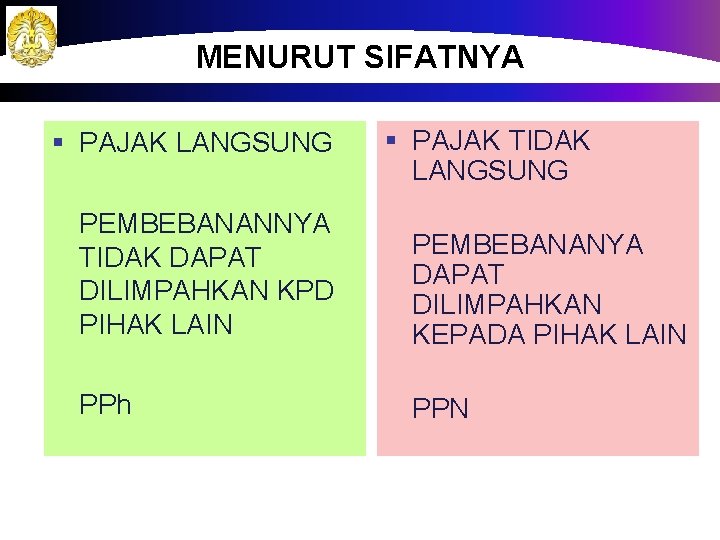 MENURUT SIFATNYA

▪ PAJAK LANGSUNG

PEMBEBANANNYA TIDAK DAPAT DILIMPAHKAN KPD PIHAK LAIN

PPh

▪ PAJAK TIDAK LANGSUNG

PEMBEBANANYA DAPAT DILIMPAHKAN KEPADA PIHAK LAIN

PPN